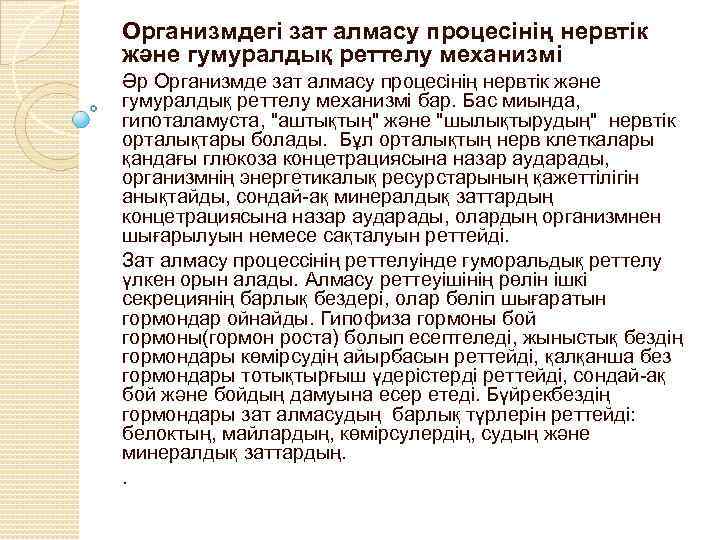 Организмдегі зат алмасу процесінің нервтік және гумуралдық реттелу механизмі

Әр Организмде зат алмасу процесінің нервтік және гумуралдық реттелу механизмі бар. Бас миында, гипоталамуста, "аштықтың" және "шылықтырудың" нервтік орталықтары болады. Бұл орталықтың нерв клеткалары қандағы глюкоза концетрациясына назар аударады, организмнің энергетикалық ресурстарының қажеттілігін анықтайды, сондай-ақ минералдық заттардың концетрациясына назар аударады, олардың организмнен шығарылуын немесе сақталуын реттейді.

Зат алмасу процессінің реттелуінде гуморальдық реттелу үлкен орын алады. Алмасу реттеуішінің рөлін ішкі секрециянің барлық бездері, олар бөліп шығаратын гормондар ойнайды. Гипофиза гормоны бой гормоны(гормон роста) болып есептеледі, жыныстық бездің гормондары көмірсудің айырбасын реттейді, қалқанша без гормондары тотықтырғыш үдерістерді реттейді, сондай-ақ бой және бойдың дамуына есер етеді. Бүйрекбездің гормондары зат алмасудың барлық түрлерін реттейді: белоктың, майлардың, көмірсулердің, судың және минералдық заттардың.

.